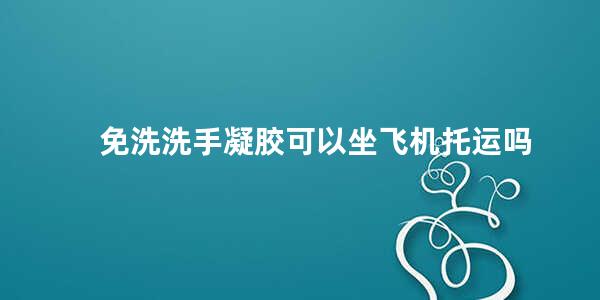 免洗洗手凝胶可以坐飞机托运吗